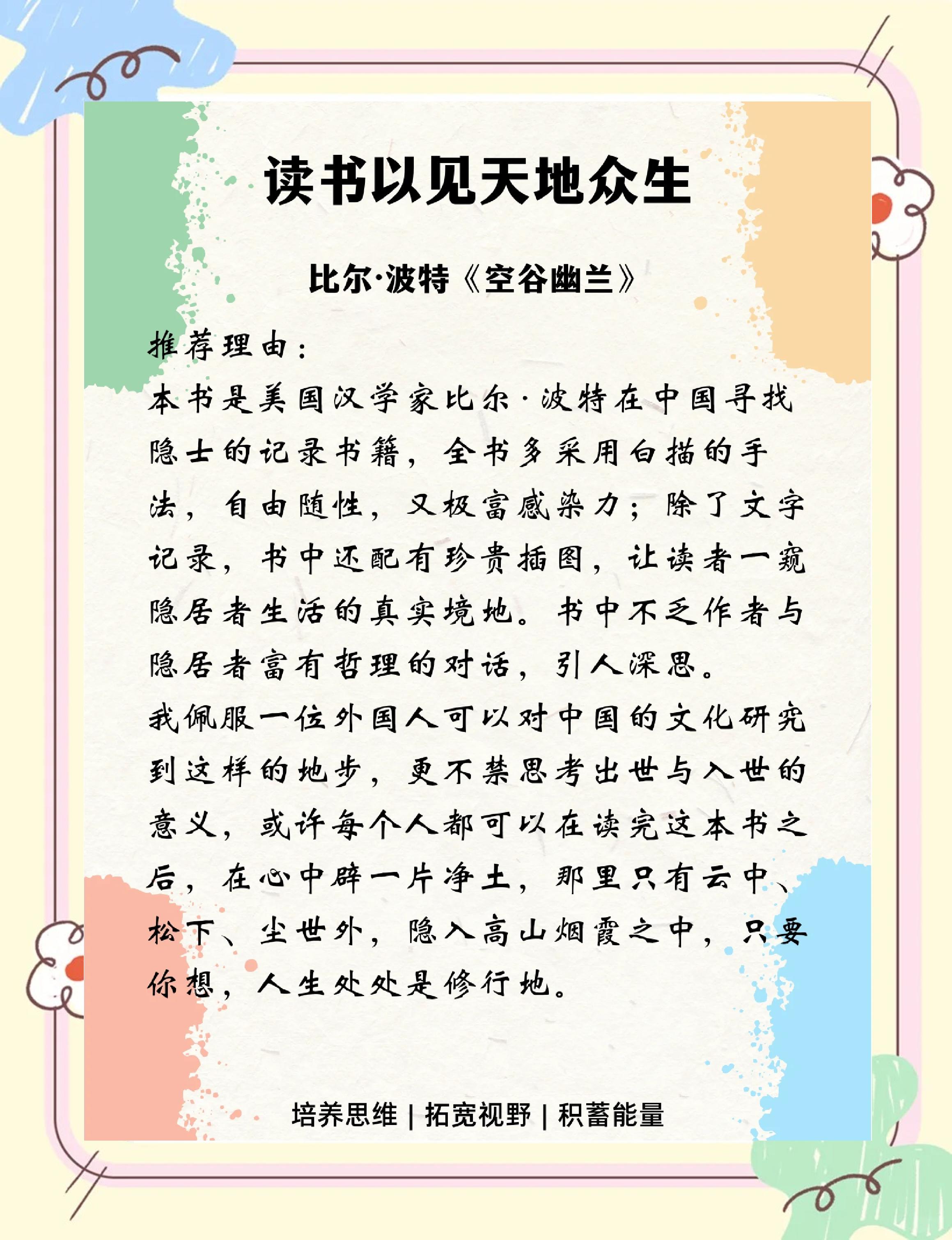 读书以见天地众生

比尔·波特《空谷幽兰》

推荐理由：
本书是美国汉学家比尔·波特在中国寻找隐士的记录书籍，全书多采用白描的手法，自由随性，又极富感染力；除了文字记录，书中还配有珍贵插图，让读者一窥隐居者生活的真实境地。书中不乏作者与隐居者富有哲理的对话，引人深思。
我佩服一位外国人可以对中国的文化研究到这样的地步，更不禁思考出世与入世的意义，或许每个人都可以在读完这本书之后，在心中辟一片净土，那里只有云中、松下、尘世外，隐入高山烟霞之中，只要你想，人生处处是修行地。

培养思维 | 拓宽视野 | 积蓄能量